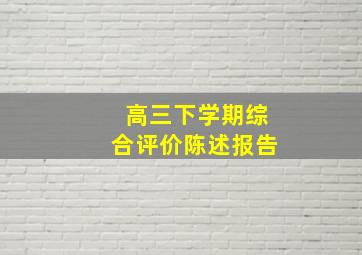 高三下学期综合评价陈述报告